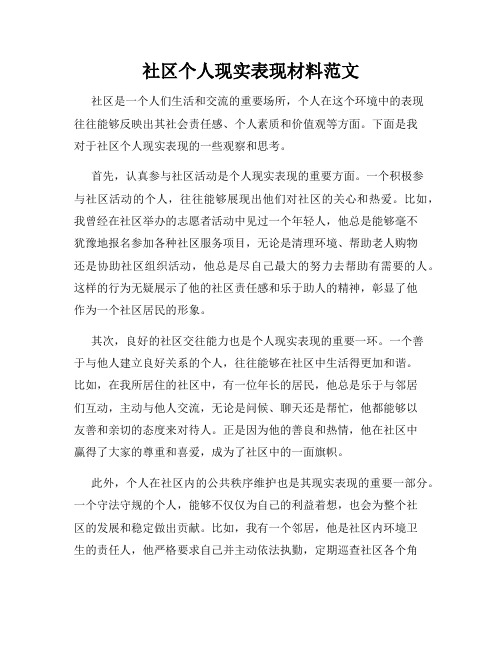 社区个人现实表现材料范文

社区是一个人们生活和交流的重要场所，个人在这个环境中的表现往往能够反映出其社会责任感、个人素质和价值观等方面。下面是我对于社区个人现实表现的一些观察和思考。

首先，认真参与社区活动是个人现实表现的重要方面。一个积极参与社区活动的个人，往往能够展现出他们对社区的关心和热爱。比如，我曾经在社区举办的志愿者活动中见过一个年轻人，他总是能够毫不犹豫地报名参加各种社区服务项目，无论是清理环境、帮助老人购物还是协助社区组织活动，他总是尽自己最大的努力去帮助有需要的人。这样的行为无疑展示了他的社区责任感和乐于助人的精神，彰显了他作为一个社区居民的形象。

其次，良好的社区交往能力也是个人现实表现的重要一环。一个善于与他人建立良好关系的个人，往往能够在社区中生活得更加和谐。比如，在我所居住的社区中，有一位年长的居民，他总是乐于与邻居们互动，主动与他人交流，无论是问候、聊天还是帮忙，他都能够以友善和亲切的态度来对待人。正是因为他的善良和热情，他在社区中赢得了大家的尊重和喜爱，成为了社区中的一面旗帜。

此外，个人在社区内的公共秩序维护也是其现实表现的重要一部分。一个守法守规的个人，能够不仅仅为自己的利益着想，也会为整个社区的发展和稳定做出贡献。比如，我有一个邻居，他是社区内环境卫生的责任人，他严格要求自己并主动依法执勤，定期巡查社区各个角